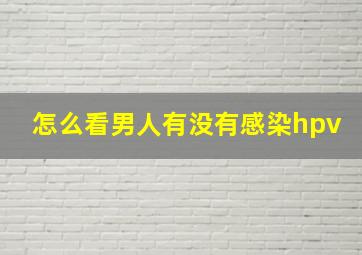 怎么看男人有没有感染hpv